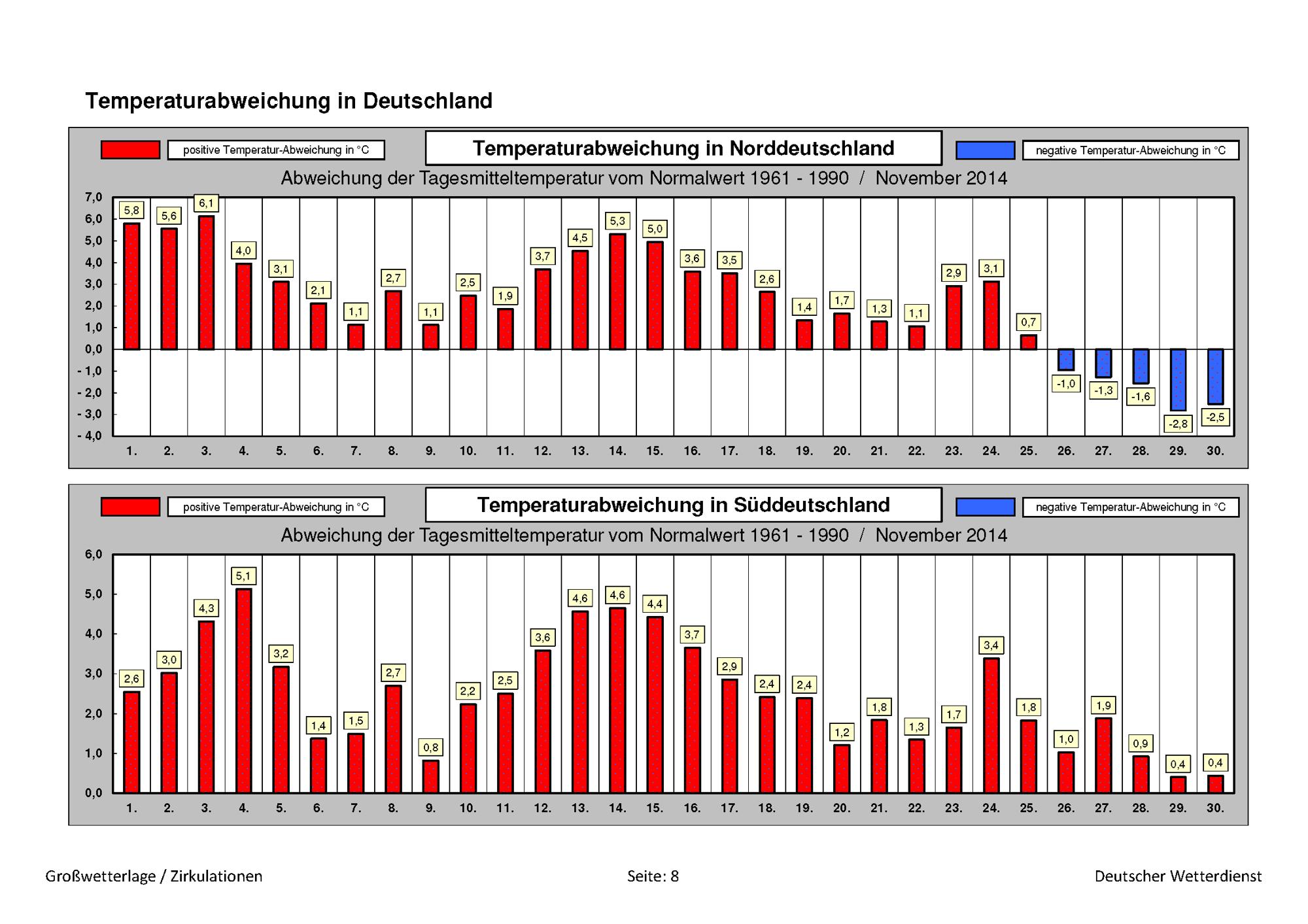 Temperaturabweichung in Deutschland

positive Temperatur-Abweichung in °C

Temperaturabweichung in Norddeutschland

negative Temperatur-Abweichung in °C

Abweichung der Tagesmitteltemperatur vom Normalwert 1961 - 1990 / November 2014

7,0
6,0
5,0
4,0
3,0
2,0
1,0
0,0
- 1,0
- 2,0
- 3,0
- 4,0

5,8 5,6 6,1 4,0 3,1 2,1 1,1 2,7 1,1 2,5 1,9 3,7 4,5 5,3 5,0 3,6 3,5 2,6 1,4 1,7 1,3 1,1 2,9 3,1 0,7 -1,0 -1,3 -1,6 -2,8 -2,5

1. 2. 3. 4. 5. 6. 7. 8. 9. 10. 11. 12. 13. 14. 15. 16. 17. 18. 19. 20. 21. 22. 23. 24. 25. 26. 27. 28. 29. 30.

positive Temperatur-Abweichung in °C

Temperaturabweichung in Süddeutschland

negative Temperatur-Abweichung in °C

Abweichung der Tagesmitteltemperatur vom Normalwert 1961 - 1990 / November 2014

6,0
5,0
4,0
3,0
2,0
1,0
0,0

2,6 3,0 4,3 5,1 3,2 1,4 1,5 2,7 0,8 2,2 2,5 3,6 4,6 4,6 4,4 3,7 2,9 2,4 2,4 1,2 1,8 1,3 1,7 3,4 1,8 1,0 1,9 0,9 0,4 0,4

1. 2. 3. 4. 5. 6. 7. 8. 9. 10. 11. 12. 13. 14. 15. 16. 17. 18. 19. 20. 21. 22. 23. 24. 25. 26. 27. 28. 29. 30.

Großwetterlage / Zirkulationen

Seite: 8

Deutscher Wetterdienst